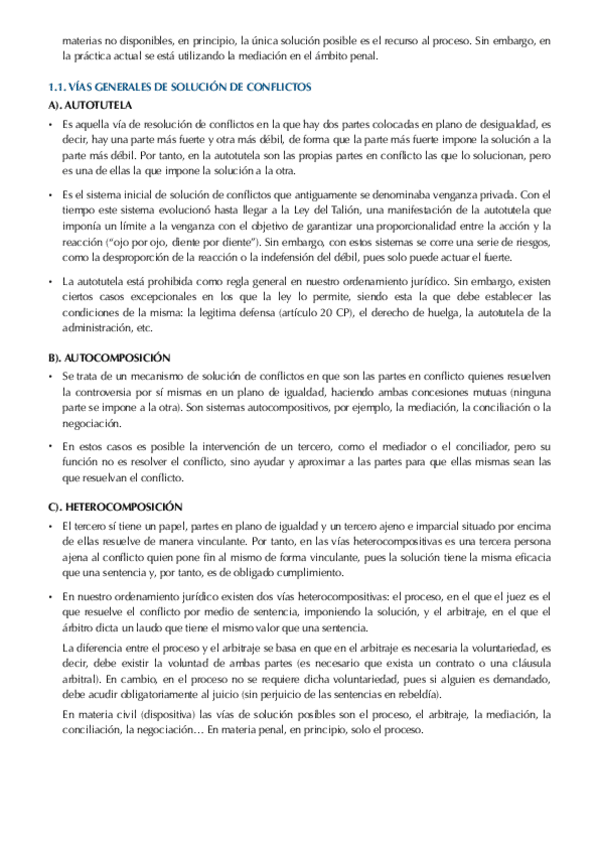 materias no disponibles, en principio, la única solución posible es el recurso al proceso. Sin embargo, en la práctica actual se está utilizando la mediación en el ámbito penal.

1.1. VÍAS GENERALES DE SOLUCIÓN DE CONFLICTOS

A). AUTOTUTELA

• Es aquella vía de resolución de conflictos en la que hay dos partes colocadas en plano de desigualdad, es decir, hay una parte más fuerte y otra más débil, de forma que la parte más fuerte impone la solución a la parte más débil. Por tanto, en la autotutela son las propias partes en conflicto las que lo solucionan, pero es una de ellas la que impone la solución a la otra.

• Es el sistema inicial de solución de conflictos que antiguamente se denominaba venganza privada. Con el tiempo este sistema evolucionó hasta llegar a la Ley del Talión, una manifestación de la autotutela que imponía un límite a la venganza con el objetivo de garantizar una proporcionalidad entre la acción y la reacción ("ojo por ojo, diente por diente"). Sin embargo, con estos sistemas se corre una serie de riesgos, como la desproporción de la reacción o la indefensión del débil, pues solo puede actuar el fuerte.

• La autotutela está prohibida como regla general en nuestro ordenamiento jurídico. Sin embargo, existen ciertos casos excepcionales en los que la ley lo permite, siendo esta la que debe establecer las condiciones de la misma: la legitima defensa (artículo 20 CP), el derecho de huelga, la autotutela de la administración, etc.

B). AUTOCOMPOSICIÓN

• Se trata de un mecanismo de solución de conflictos en que son las partes en conflicto quienes resuelven la controversia por sí mismas en un plano de igualdad, haciendo ambas concesiones mutuas (ninguna parte se impone a la otra). Son sistemas autocompositivos, por ejemplo, la mediación, la conciliación o la negociación.

• En estos casos es posible la intervención de un tercero, como el mediador o el conciliador, pero su función no es resolver el conflicto, sino ayudar y aproximar a las partes para que ellas mismas sean las que resuelvan el conflicto.

C). HETEROCOMPOSICIÓN

• El tercero sí tiene un papel, partes en plano de igualdad y un tercero ajeno e imparcial situado por encima de ellas resuelve de manera vinculante. Por tanto, en las vías heterocompositivas es una tercera persona ajena al conflicto quien pone fin al mismo de forma vinculante, pues la solución tiene la misma eficacia que una sentencia y, por tanto, es de obligado cumplimiento.

• En nuestro ordenamiento jurídico existen dos vías heterocompositivas: el proceso, en el que el juez es el que resuelve el conflicto por medio de sentencia, imponiendo la solución, y el arbitraje, en el que el árbitro dicta un laudo que tiene el mismo valor que una sentencia.

La diferencia entre el proceso y el arbitraje se basa en que en el arbitraje es necesaria la voluntariedad, es decir, debe existir la voluntad de ambas partes (es necesario que exista un contrato o una cláusula arbitral). En cambio, en el proceso no se requiere dicha voluntariedad, pues si alguien es demandado, debe acudir obligatoriamente al juicio (sin perjuicio de las sentencias en rebeldía).

En materia civil (dispositiva) las vías de solución posibles son el proceso, el arbitraje, la mediación, la conciliación, la negociación… En materia penal, en principio, solo el proceso.